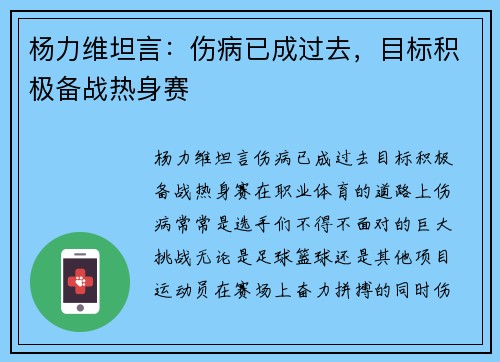 杨力维坦言：伤病已成过去，目标积极备战热身赛

杨力维坦言伤病已成过去目标积极备战热身赛在职业体育的道路上伤病常常是选手们不得不面对的巨大挑战无论是足球篮球还是其他项目运动员在赛场上奋力拼搏的同时伤